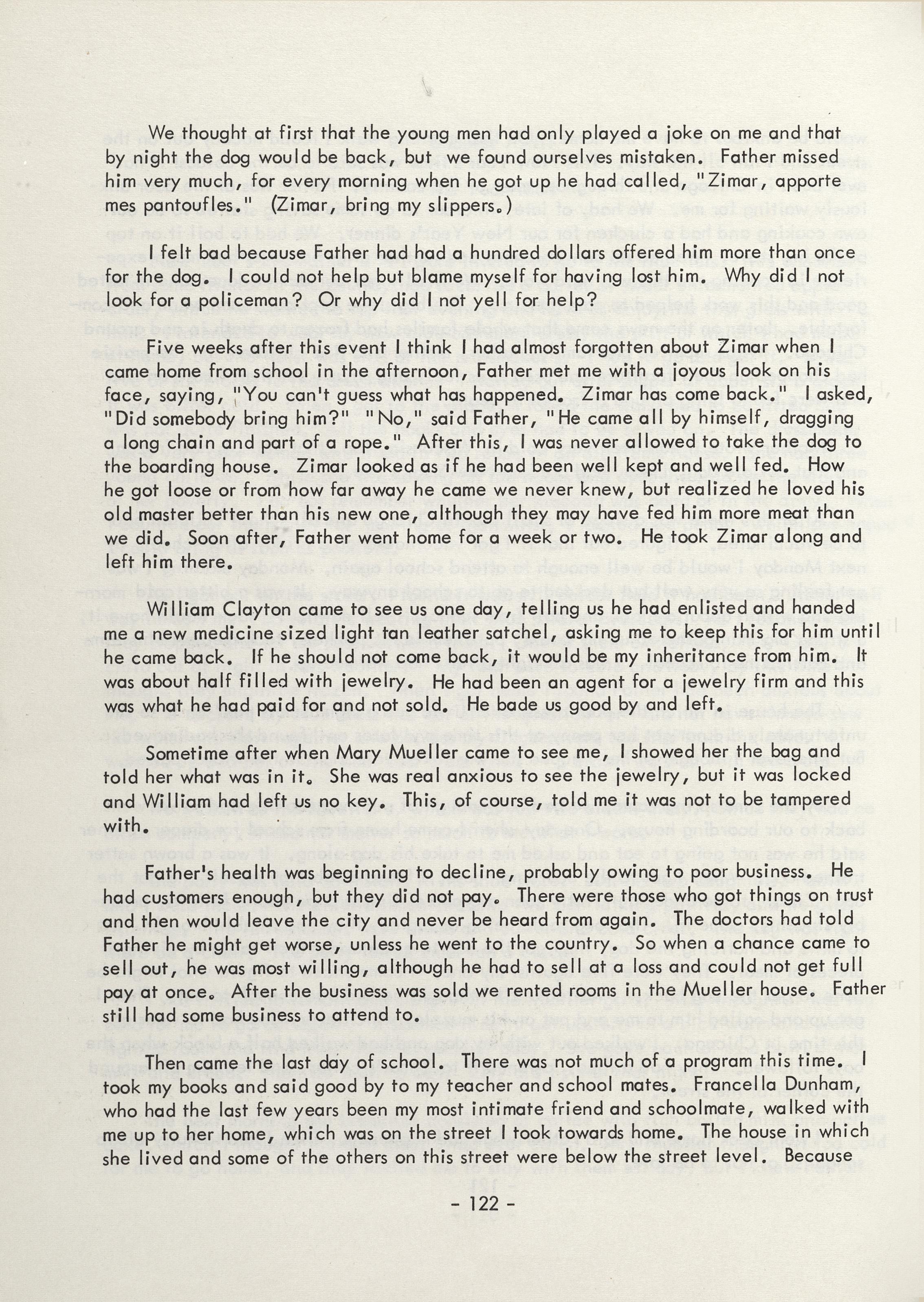 We thought at first that the young men had only played a joke on me and that by night the dog would be back, but we found ourselves mistaken. Father missed him very much, for every morning when he got up he had called, "Zimar, apporte mes pantoufles." (Zimar, bring my slippers.)

I felt bad because Father had had a hundred dollars offered him more than once for the dog. I could not help but blame myself for having lost him. Why did I not look for a policeman? Or why did I not yell for help?

Five weeks after this event I think I had almost forgotten about Zimar when I came home from school in the afternoon, Father met me with a joyous look on his face, saying, "You can't guess what has happened. Zimar has come back." I asked, "Did somebody bring him?" "No," said Father, "He came all by himself, dragging a long chain and part of a rope." After this, I was never allowed to take the dog to the boarding house. Zimar looked as if he had been well kept and well fed. How he got loose or from how far away he came we never knew, but realized he loved his old master better than his new one, although they may have fed him more meat than we did. Soon after, Father went home for a week or two. He took Zimar along and left him there.

William Clayton came to see us one day, telling us he had enlisted and handed me a new medicine sized light tan leather satchel, asking me to keep this for him until he came back. If he should not come back, it would be my inheritance from him. It was about half filled with jewelry. He had been an agent for a jewelry firm and this was what he had paid for and not sold. He bade us good by and left.

Sometime after when Mary Mueller came to see me, I showed her the bag and told her what was in it. She was real anxious to see the jewelry, but it was locked and William had left us no key. This, of course, told me it was not to be tampered with.

Father's health was beginning to decline, probably owing to poor business. He had customers enough, but they did not pay. There were those who got things on trust and then would leave the city and never be heard from again. The doctors had told Father he might get worse, unless he went to the country. So when a chance came to sell out, he was most willing, although he had to sell at a loss and could not get full pay at once. After the business was sold we rented rooms in the Mueller house. Father still had some business to attend to.

Then came the last day of school. There was not much of a program this time. I took my books and said good by to my teacher and school mates. Francella Dunham, who had the last few years been my most intimate friend and schoolmate, walked with me up to her home, which was on the street I took towards home. The house in which she lived and some of the others on this street were below the street level. Because

- 122 -